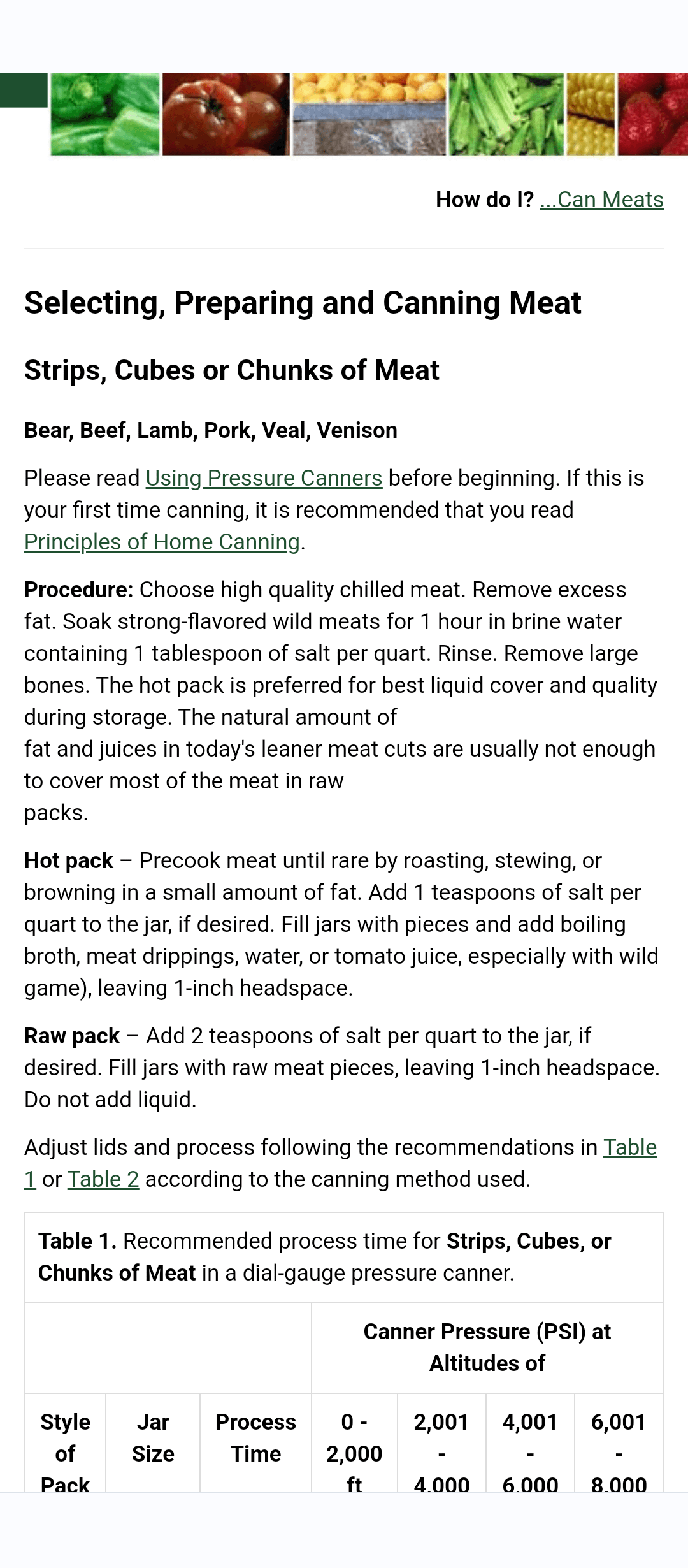 How do I? ...Can Meats

Selecting, Preparing and Canning Meat

Strips, Cubes or Chunks of Meat

Bear, Beef, Lamb, Pork, Veal, Venison

Please read Using Pressure Canners before beginning. If this is your first time canning, it is recommended that you read Principles of Home Canning.

Procedure: Choose high quality chilled meat. Remove excess fat. Soak strong-flavored wild meats for 1 hour in brine water containing 1 tablespoon of salt per quart. Rinse. Remove large bones. The hot pack is preferred for best liquid cover and quality during storage. The natural amount of fat and juices in today's leaner meat cuts are usually not enough to cover most of the meat in raw packs.

Hot pack – Precook meat until rare by roasting, stewing, or browning in a small amount of fat. Add 1 teaspoons of salt per quart to the jar, if desired. Fill jars with pieces and add boiling broth, meat drippings, water, or tomato juice, especially with wild game), leaving 1-inch headspace.

Raw pack – Add 2 teaspoons of salt per quart to the jar, if desired. Fill jars with raw meat pieces, leaving 1-inch headspace. Do not add liquid.

Adjust lids and process following the recommendations in Table 1 or Table 2 according to the canning method used.

Table 1. Recommended process time for Strips, Cubes, or Chunks of Meat in a dial-gauge pressure canner.

| | | | Canner Pressure (PSI) at Altitudes of | | | |
|---|---|---|---|---|---|---|
| Style of Pack | Jar Size | Process Time | 0 - 2,000 ft | 2,001 - 4,000 | 4,001 - 6,000 | 6,001 - 8,000 |